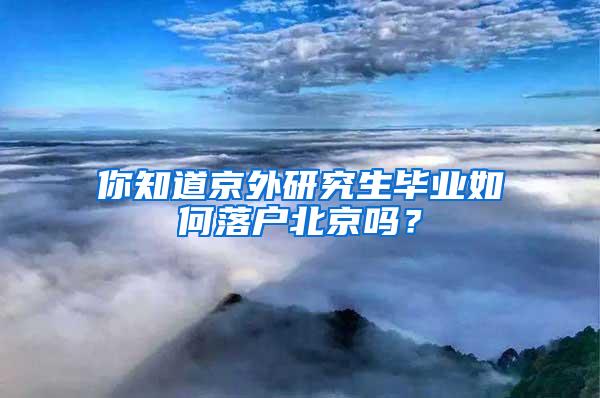 你知道京外研究生毕业如何落户北京吗？